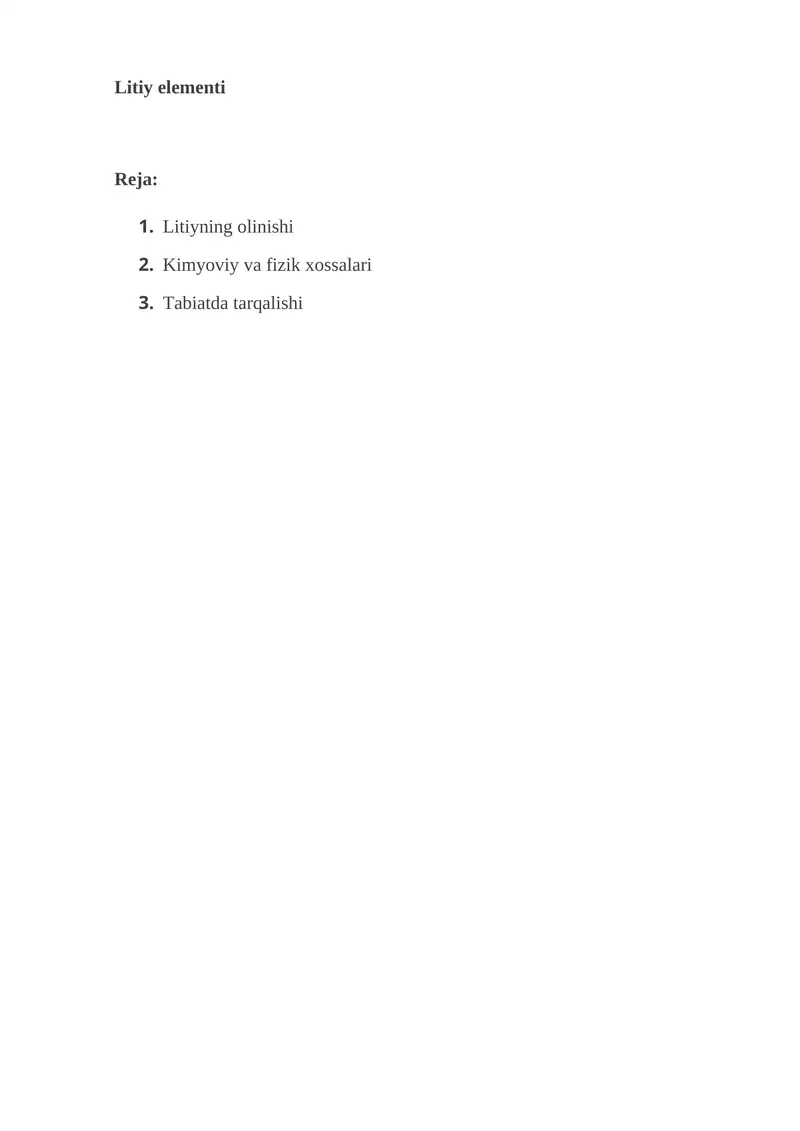 Litiy elementi

Reja:

1. Litiyning olinishi
2. Kimyoviy va fizik xossalari
3. Tabiatda tarqalishi